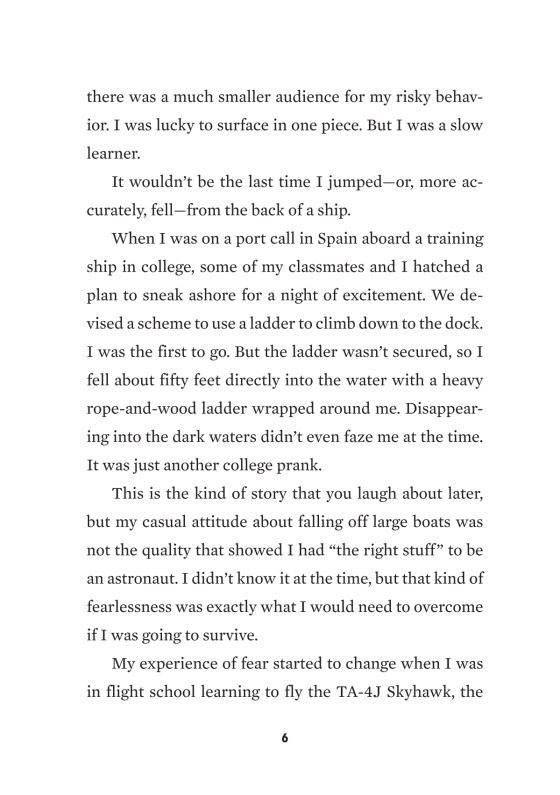 there was a much smaller audience for my risky behavior. I was lucky to surface in one piece. But I was a slow learner.

It wouldn't be the last time I jumped—or, more accurately, fell—from the back of a ship.

When I was on a port call in Spain aboard a training ship in college, some of my classmates and I hatched a plan to sneak ashore for a night of excitement. We devised a scheme to use a ladder to climb down to the dock. I was the first to go. But the ladder wasn't secured, so I fell about fifty feet directly into the water with a heavy rope-and-wood ladder wrapped around me. Disappearing into the dark waters didn't even faze me at the time. It was just another college prank.

This is the kind of story that you laugh about later, but my casual attitude about falling off large boats was not the quality that showed I had "the right stuff" to be an astronaut. I didn't know it at the time, but that kind of fearlessness was exactly what I would need to overcome if I was going to survive.

My experience of fear started to change when I was in flight school learning to fly the TA-4J Skyhawk, the

6